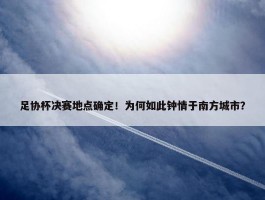 足协杯决赛地点确定！为何如此钟情于南方城市？